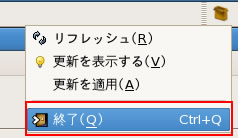 リフレッシュ(R)
更新を表示する(V)
更新を適用(A)
終了(Q) Ctrl+Q